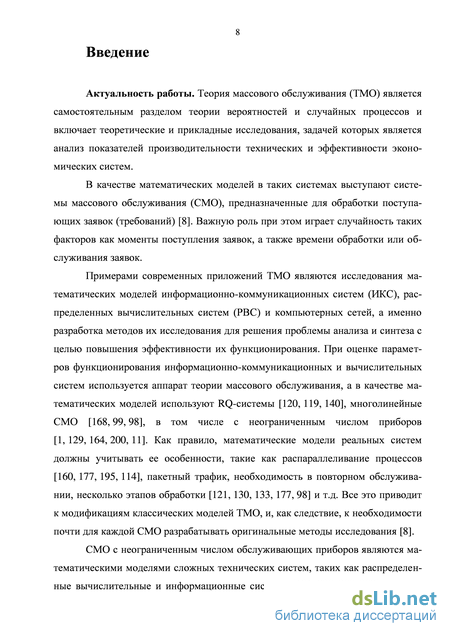 8

Введение

Актуальность работы. Теория массового обслуживания (ТМО) является самостоятельным разделом теории вероятностей и случайных процессов и включает теоретические и прикладные исследования, задачей которых является анализ показателей производительности технических и эффективности экономических систем.

В качестве математических моделей в таких системах выступают системы массового обслуживания (СМО), предназначенные для обработки поступающих заявок (требований) [8]. Важную роль при этом играет случайность таких факторов как моменты поступления заявок, а также времени обработки или обслуживания заявок.

Примерами современных приложений ТМО являются исследования математических моделей информационно-коммуникационных систем (ИКС), распределенных вычислительных систем (РВС) и компьютерных сетей, а именно разработка методов их исследования для решения проблемы анализа и синтеза с целью повышения эффективности их функционирования. При оценке параметров функционирования информационно-коммуникационных и вычислительных систем используется аппарат теории массового обслуживания, а в качестве математических моделей используют RQ-системы [120, 119, 140], многолинейные СМО [168, 99, 98], в том числе с неограниченным числом приборов [1, 129, 164, 200, 11]. Как правило, математические модели реальных систем должны учитывать ее особенности, такие как распараллеливание процессов [160, 177, 195, 114], пакетный трафик, необходимость в повторном обслуживании, несколько этапов обработки [121, 130, 133, 177, 98] и т.д. Все это приводит к модификациям классических моделей ТМО, и, как следствие, к необходимости почти для каждой СМО разрабатывать оригинальные методы исследования [8].

СМО с неограниченным числом обслуживающих приборов являются математическими моделями сложных технических систем, таких как распределенные вычислительные и информационные сис

dsLib.net
библиотека диссертаций